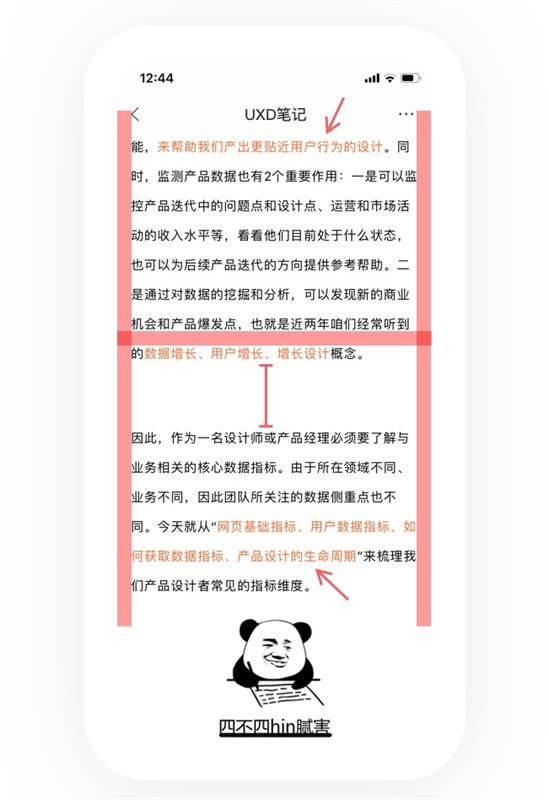 12:44

UXD笔记

能，来帮助我们产出更贴近用户行为的设计。同时，监测产品数据也有2个重要作用：一是可以监控产品迭代中的问题点和设计点、运营和市场活动的收入水平等，看看他们目前处于什么状态，也可以为后续产品迭代的方向提供参考帮助。二是通过对数据的挖掘和分析，可以发现新的商业机会和产品爆发点，也就是近两年咱们经常听到的数据增长、用户增长、增长设计概念。

因此，作为一名设计师或产品经理必须要了解与业务相关的核心数据指标。由于所在领域不同、业务不同，因此团队所关注的数据侧重点也不同。今天就从“网页基础指标、用户数据指标、如何获取数据指标、产品设计的生命周期”来梳理我们产品设计者常见的指标维度。

四不四hin腻害